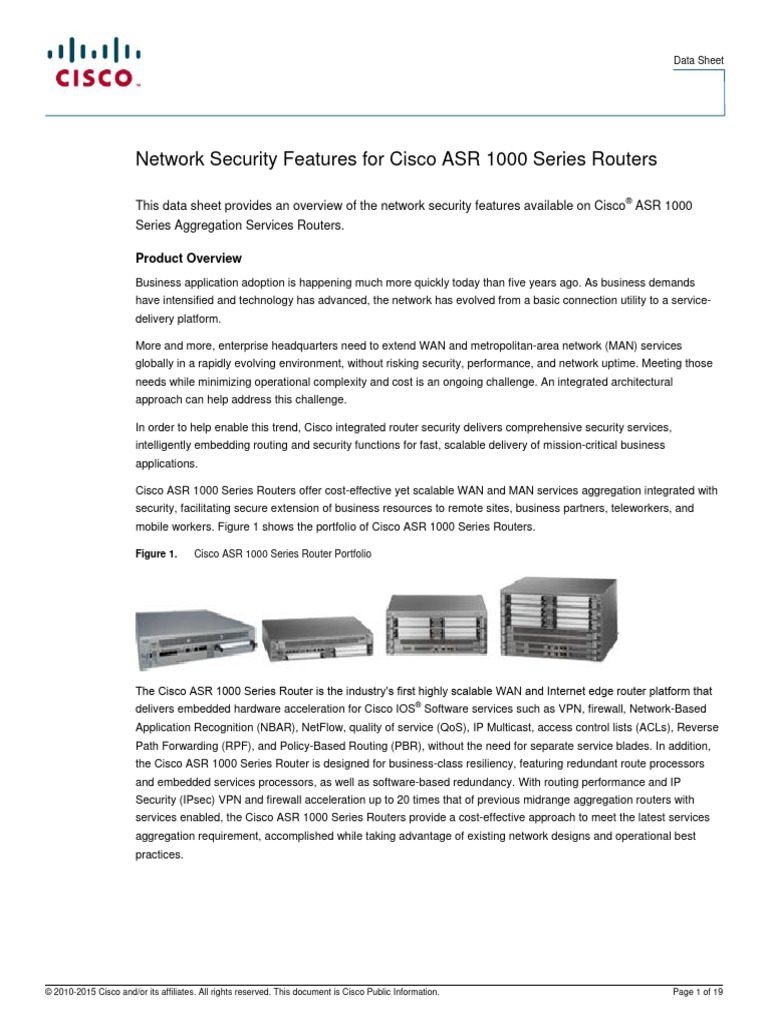 CISCO

Data Sheet

Network Security Features for Cisco ASR 1000 Series Routers

This data sheet provides an overview of the network security features available on Cisco® ASR 1000 Series Aggregation Services Routers.

Product Overview

Business application adoption is happening much more quickly today than five years ago. As business demands have intensified and technology has advanced, the network has evolved from a basic connection utility to a service-delivery platform.

More and more, enterprise headquarters need to extend WAN and metropolitan-area network (MAN) services globally in a rapidly evolving environment, without risking security, performance, and network uptime. Meeting those needs while minimizing operational complexity and cost is an ongoing challenge. An integrated architectural approach can help address this challenge.

In order to help enable this trend, Cisco integrated router security delivers comprehensive security services, intelligently embedding routing and security functions for fast, scalable delivery of mission-critical business applications.

Cisco ASR 1000 Series Routers offer cost-effective yet scalable WAN and MAN services aggregation integrated with security, facilitating secure extension of business resources to remote sites, business partners, teleworkers, and mobile workers. Figure 1 shows the portfolio of Cisco ASR 1000 Series Routers.

Figure 1. Cisco ASR 1000 Series Router Portfolio

The Cisco ASR 1000 Series Router is the industry's first highly scalable WAN and Internet edge router platform that delivers embedded hardware acceleration for Cisco IOS® Software services such as VPN, firewall, Network-Based Application Recognition (NBAR), NetFlow, quality of service (QoS), IP Multicast, access control lists (ACLs), Reverse Path Forwarding (RPF), and Policy-Based Routing (PBR), without the need for separate service blades. In addition, the Cisco ASR 1000 Series Router is designed for business-class resiliency, featuring redundant route processors and embedded services processors, as well as software-based redundancy. With routing performance and IP Security (IPsec) VPN and firewall acceleration up to 20 times that of previous midrange aggregation routers with services enabled, the Cisco ASR 1000 Series Routers provide a cost-effective approach to meet the latest services aggregation requirement, accomplished while taking advantage of existing network designs and operational best practices.

© 2010-2015 Cisco and/or its affiliates. All rights reserved. This document is Cisco Public Information.

Page 1 of 19